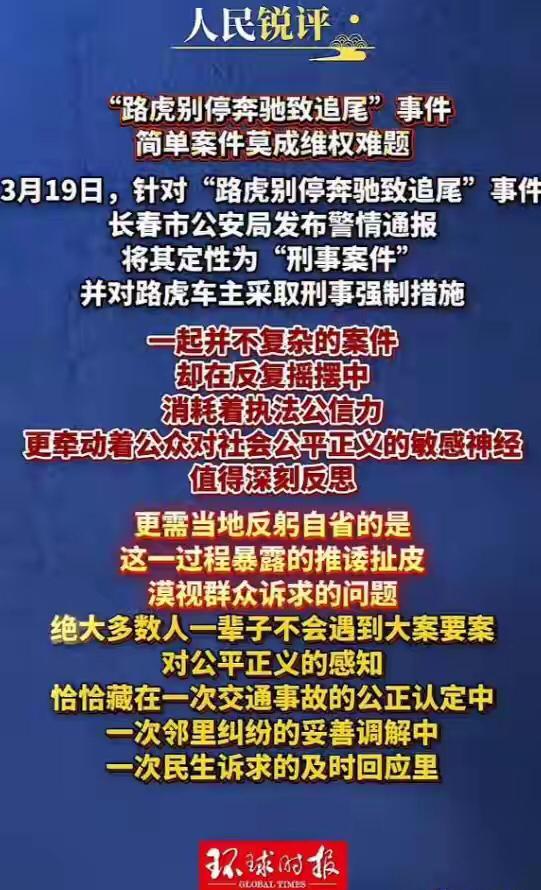 人民锐评

“路虎别停奔驰致追尾”事件
简单案件莫成维权难题

3月19日，针对“路虎别停奔驰致追尾”事件
长春市公安局发布警情通报
将其定性为“刑事案件”
并对路虎车主采取刑事强制措施

一起并不复杂的案件
却在反复摇摆中
消耗着执法公信力
更牵动着公众对社会公平正义的敏感神经
值得深刻反思

更需当地反躬自省的是
这一过程暴露的推诿扯皮
漠视群众诉求的问题
绝大多数人一辈子不会遇到大案要案
对公平正义的感知
恰恰藏在一次交通事故的公正认定中
一次邻里纠纷的妥善调解中
一次民生诉求的及时回应里

环球时报
GLOBAL TIMES